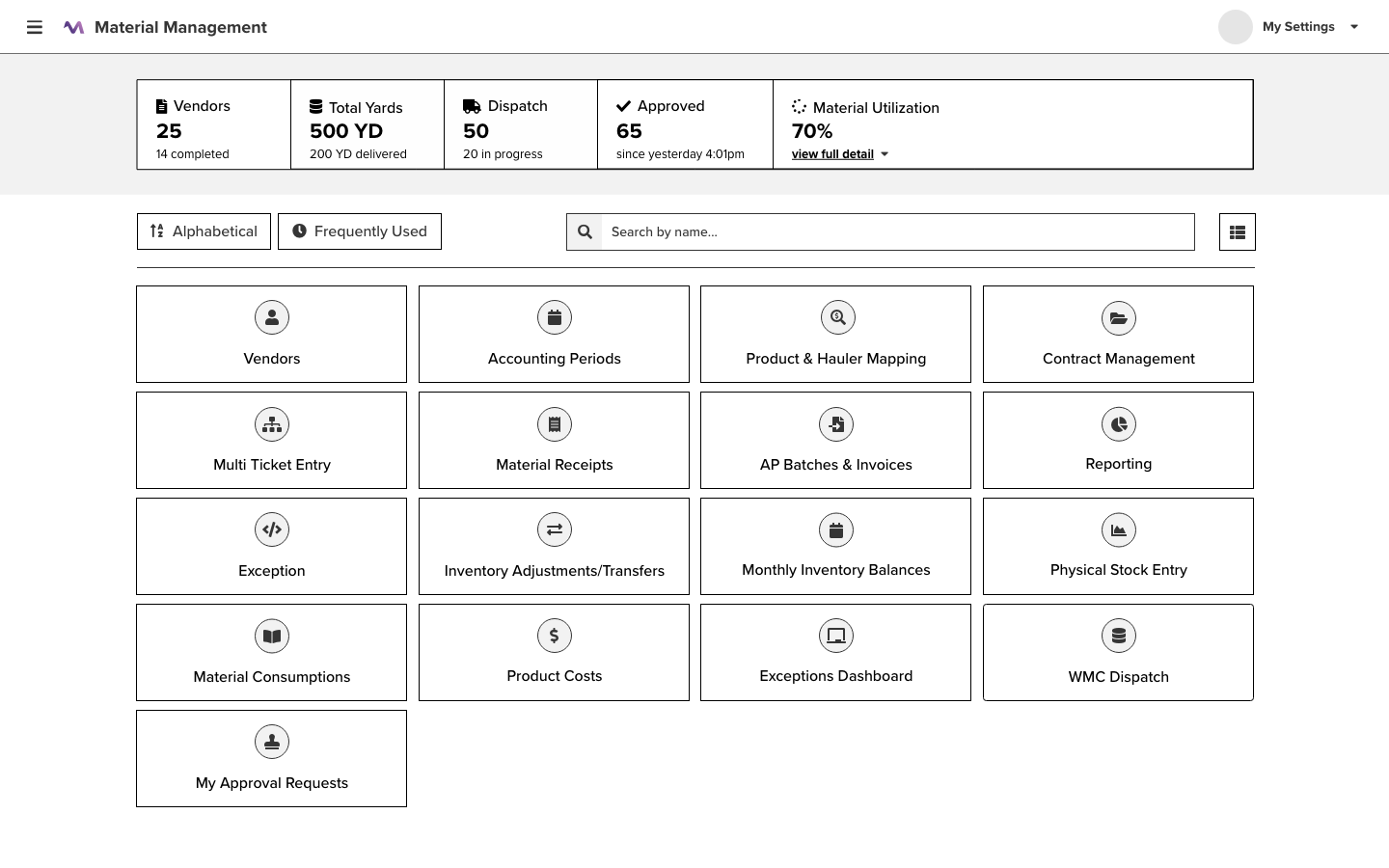 Material Management

My Settings

Vendors
25
14 completed

Total Yards
500 YD
200 YD delivered

Dispatch
50
20 in progress

Approved
65
since yesterday 4:01pm

Material Utilization
70%
view full detail

Alphabetical

Frequently Used

Search by name...

Vendors

Accounting Periods

Product & Hauler Mapping

Contract Management

Multi Ticket Entry

Material Receipts

AP Batches & Invoices

Reporting

Exception

Inventory Adjustments/Transfers

Monthly Inventory Balances

Physical Stock Entry

Material Consumptions

Product Costs

Exceptions Dashboard

WMC Dispatch

My Approval Requests